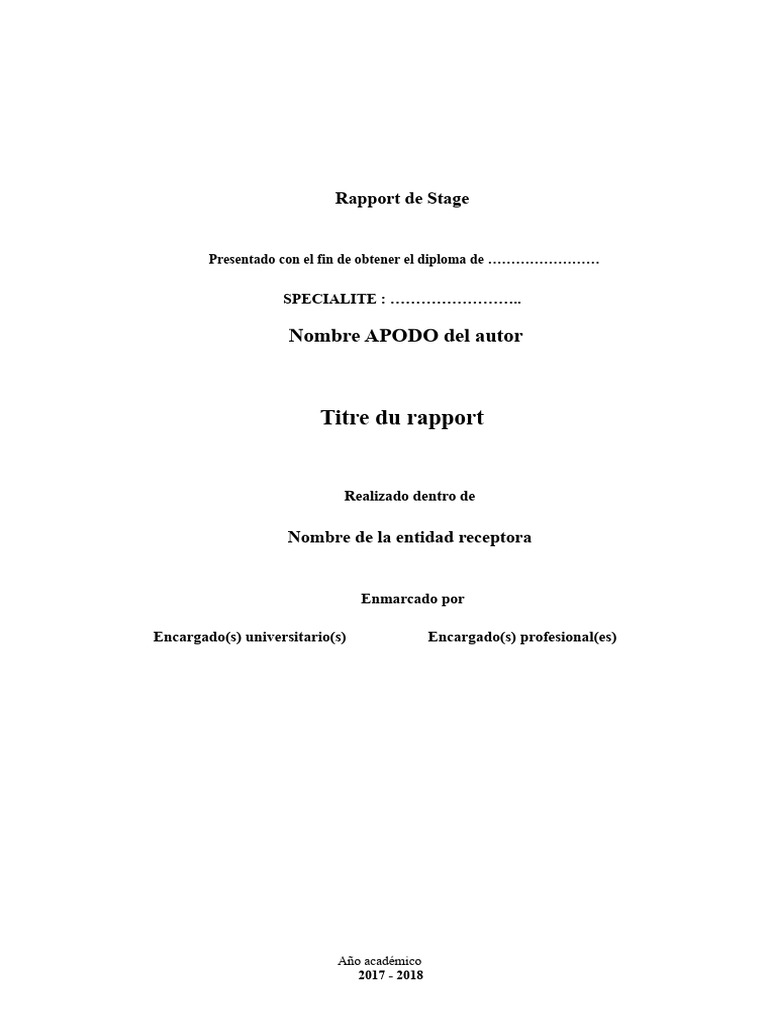 Rapport de Stage

Presentado con el fin de obtener el diploma de ……………………

SPECIALITE : ……………………..

Nombre APODO del autor

Titre du rapport

Realizado dentro de

Nombre de la entidad receptora

Enmarcado por

Encargado(s) universitario(s)

Encargado(s) profesional(es)

Año académico
2017 - 2018